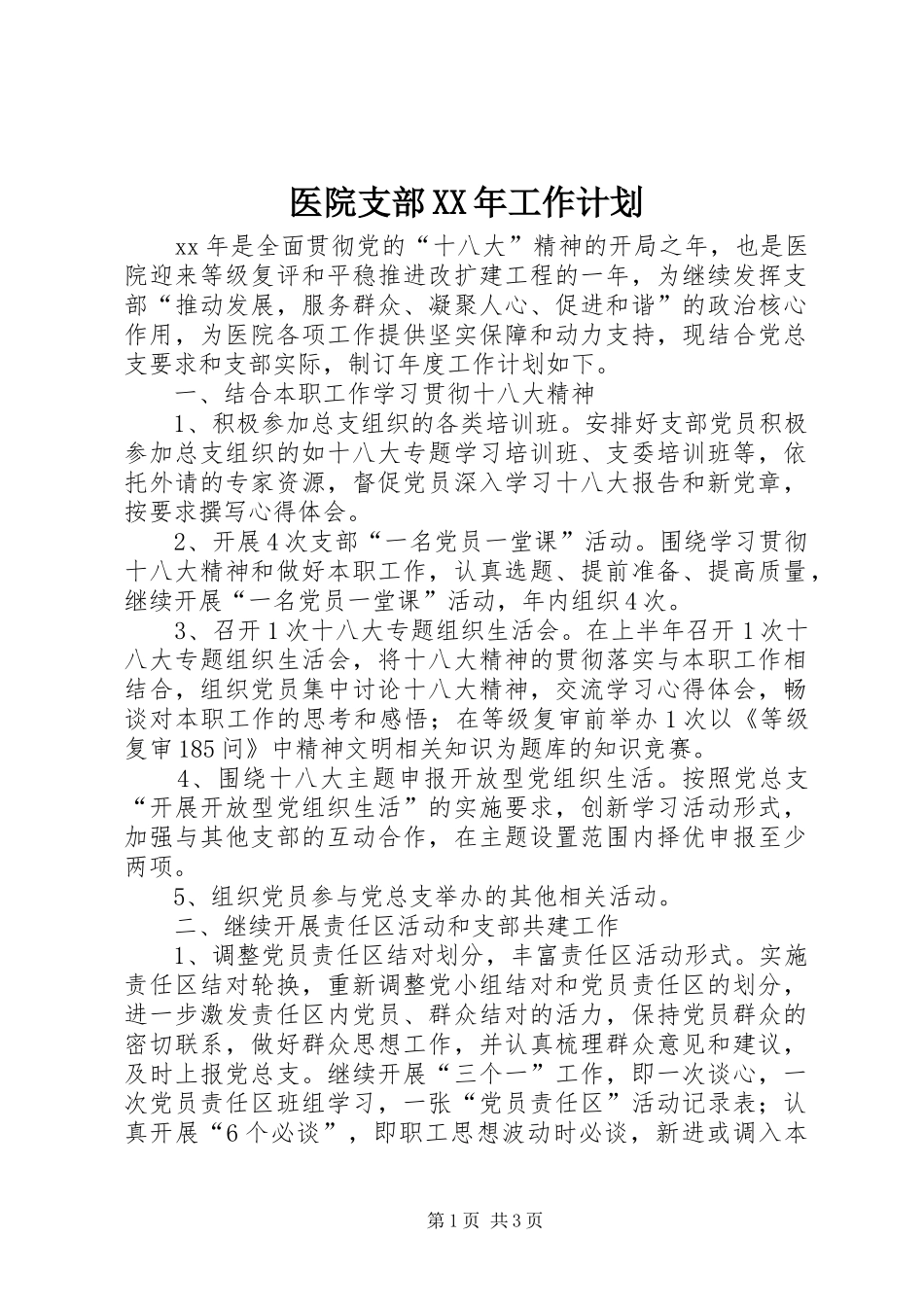 医院支部XX年工作计划

xx年是全面贯彻党的“十八大”精神的开局之年，也是医院迎来等级复评和平稳推进改扩建工程的一年，为继续发挥支部“推动发展，服务群众、凝聚人心、促进和谐”的政治核心作用，为医院各项工作提供坚实保障和动力支持，现结合党总支要求和支部实际，制订年度工作计划如下。

一、结合本职工作学习贯彻十八大精神

1、积极参加总支组织的各类培训班。安排好支部党员积极参加总支组织的如十八大专题学习培训班、支委培训班等，依托外请的专家资源，督促党员深入学习十八大报告和新党章，按要求撰写心得体会。

2、开展4次支部“一名党员一堂课”活动。围绕学习贯彻十八大精神和做好本职工作，认真选题、提前准备、提高质量，继续开展“一名党员一堂课”活动，年内组织4次。

3、召开1次十八大专题组织生活会。在上半年召开1次十八大专题组织生活会，将十八大精神的贯彻落实与本职工作相结合，组织党员集中讨论十八大精神，交流学习心得体会，畅谈对本职工作的思考和感悟；在等级复审前举办1次以《等级复审185问》中精神文明相关知识为题库的知识竞赛。

4、围绕十八大主题申报开放型党组织生活。按照党总支“开展开放型党组织生活”的实施要求，创新学习活动形式，加强与其他支部的互动合作，在主题设置范围内择优申报至少两项。

5、组织党员参与党总支举办的其他相关活动。

二、继续开展责任区活动和支部共建工作

1、调整党员责任区结对划分，丰富责任区活动形式。实施责任区结对轮换，重新调整党小组结对和党员责任区的划分，进一步激发责任区内党员、群众结对的活力，保持党员群众的密切联系，做好群众思想工作，并认真梳理群众意见和建议，及时上报党总支。继续开展“三个一”工作，即一次谈心，一次党员责任区班组学习，一张“党员责任区”活动记录表；认真开展“6个必谈”，即职工思想波动时必谈，新进或调入本

第1页 共3页